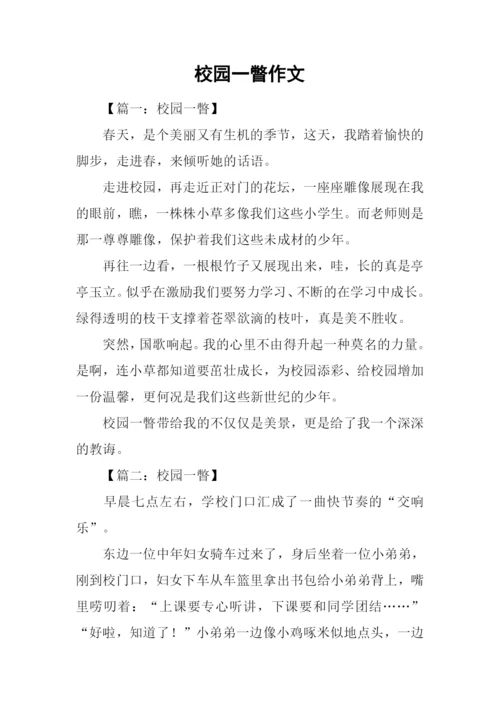 校园一瞥作文

【篇一：校园一瞥】

春天，是个美丽又有生机的季节，这天，我踏着愉快的脚步，走进春，来倾听她的话语。

走进校园，再走近正对门的花坛，一座座雕像展现在我的眼前，瞧，一株株小草多像我们这些小学生。而老师则是那一尊尊雕像，保护着我们这些未成材的少年。

再往一边看，一根根竹子又展现出来，哇，长的真是亭亭玉立。似乎在激励我们要努力学习、不断的在学习中成长。绿得透明的枝干支撑着苍翠欲滴的枝叶，真是美不胜收。

突然，国歌响起。我的心里不由得升起一种莫名的力量。是啊，连小草都知道要茁壮成长，为校园添彩、给校园增加一份温馨，更何况是我们这些新世纪的少年。

校园一瞥带给我的不仅仅是美景，更是给了我一个深深的教诲。

【篇二：校园一瞥】

早晨七点左右，学校门口汇成了一曲快节奏的“交响乐”。

东边一位中年妇女骑车过来了，身后坐着一位小弟弟，刚到校门口，妇女下车从车篮里拿出书包给小弟弟背上，嘴里唠叨着：“上课要专心听讲，下课要和同学团结……”“好啦，知道了！”小弟弟一边像小鸡啄米似地点头，一边